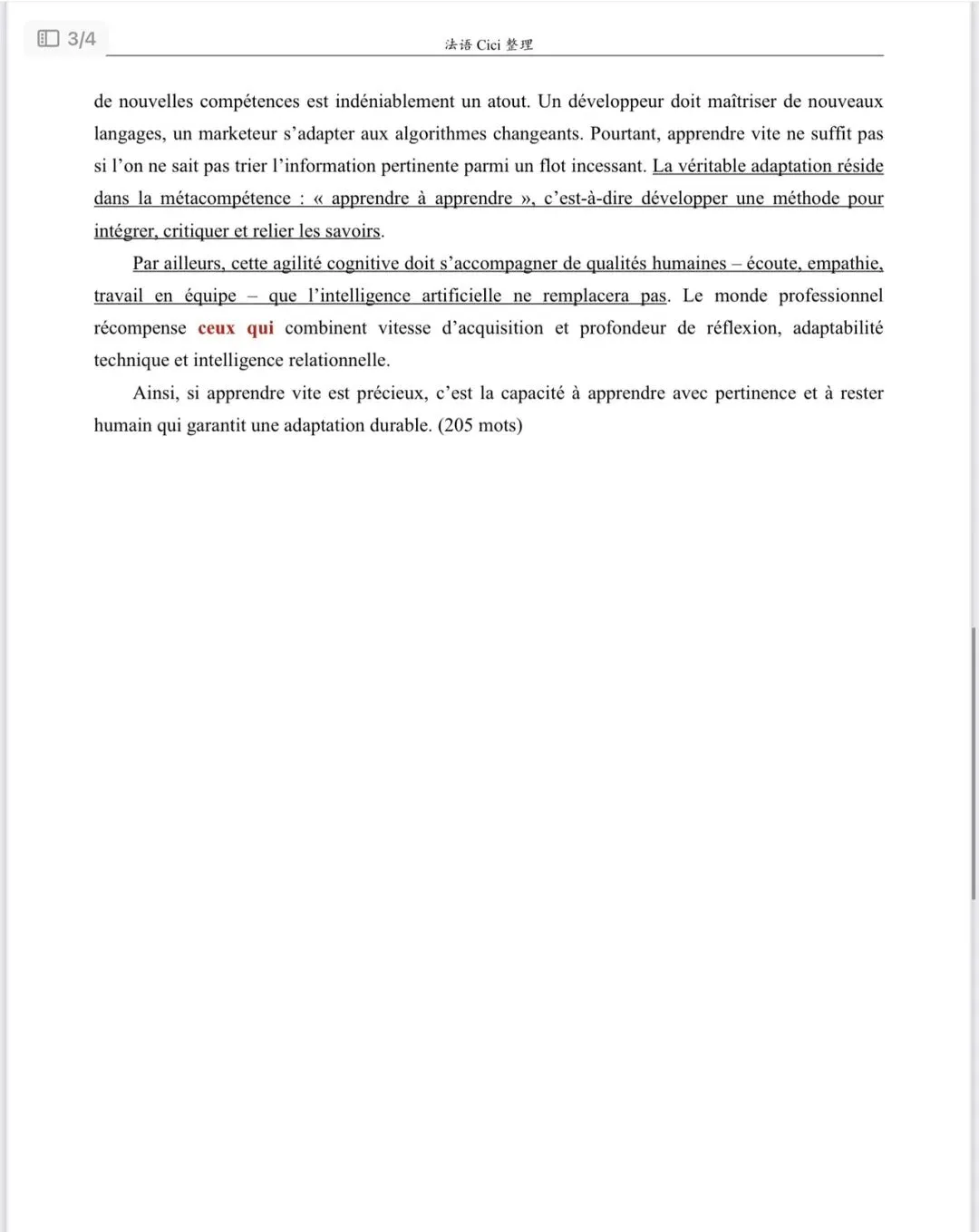 3/4

法语 Cici 整理

de nouvelles compétences est indéniablement un atout. Un développeur doit maîtriser de nouveaux langages, un marketeur s'adapter aux algorithmes changeants. Pourtant, apprendre vite ne suffit pas si l'on ne sait pas trier l'information pertinente parmi un flot incessant. La véritable adaptation réside dans la métacompétence : « apprendre à apprendre », c'est-à-dire développer une méthode pour intégrer, critiquer et relier les savoirs.

Par ailleurs, cette agilité cognitive doit s'accompagner de qualités humaines – écoute, empathie, travail en équipe – que l'intelligence artificielle ne remplacera pas. Le monde professionnel récompense ceux qui combinent vitesse d'acquisition et profondeur de réflexion, adaptabilité technique et intelligence relationnelle.

Ainsi, si apprendre vite est précieux, c'est la capacité à apprendre avec pertinence et à rester humain qui garantit une adaptation durable. (205 mots)